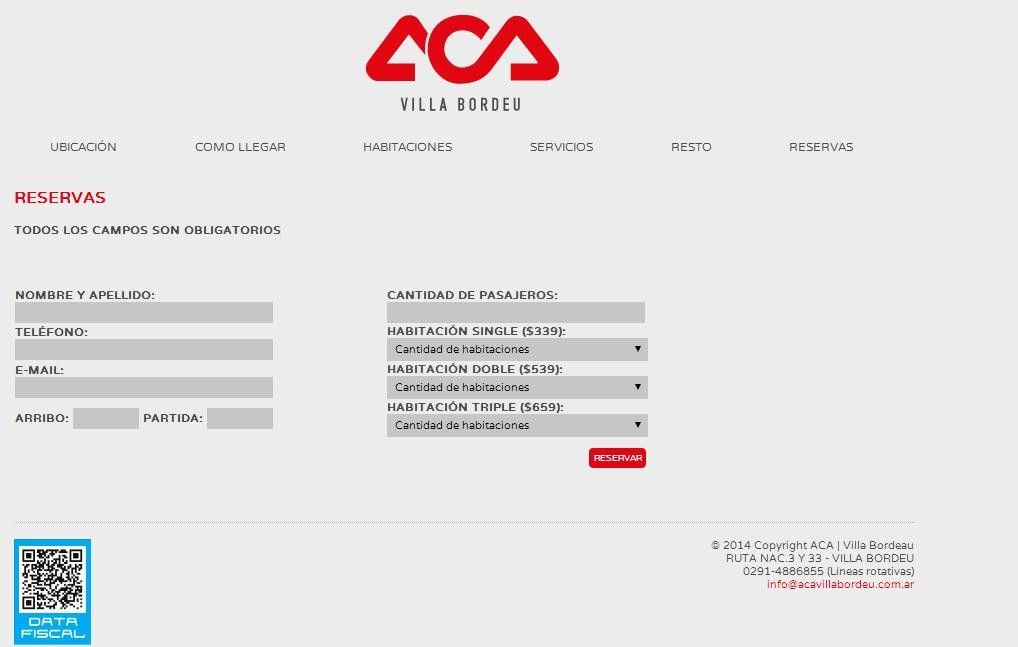 ACA
VILLA BORDEU

UBICACIÓN COMO LLEGAR HABITACIONES SERVICIOS RESTO RESERVAS

RESERVAS

TODOS LOS CAMPOS SON OBLIGATORIOS

NOMBRE Y APELLIDO:

TELÉFONO:

E-MAIL:

ARRIBO: PARTIDA:

CANTIDAD DE PASAJEROS:

HABITACIÓN SINGLE ($339):
Cantidad de habitaciones

HABITACIÓN DOBLE ($539):
Cantidad de habitaciones

HABITACIÓN TRIPLE ($659):
Cantidad de habitaciones

RESERVAR

DATA FISCAL

© 2014 Copyright ACA | Villa Bordeau
RUTA NAC.3 Y 33 - VILLA BORDEU
0291-4886855 (Lineas rotativas)
info@acavillabordeu.com.ar